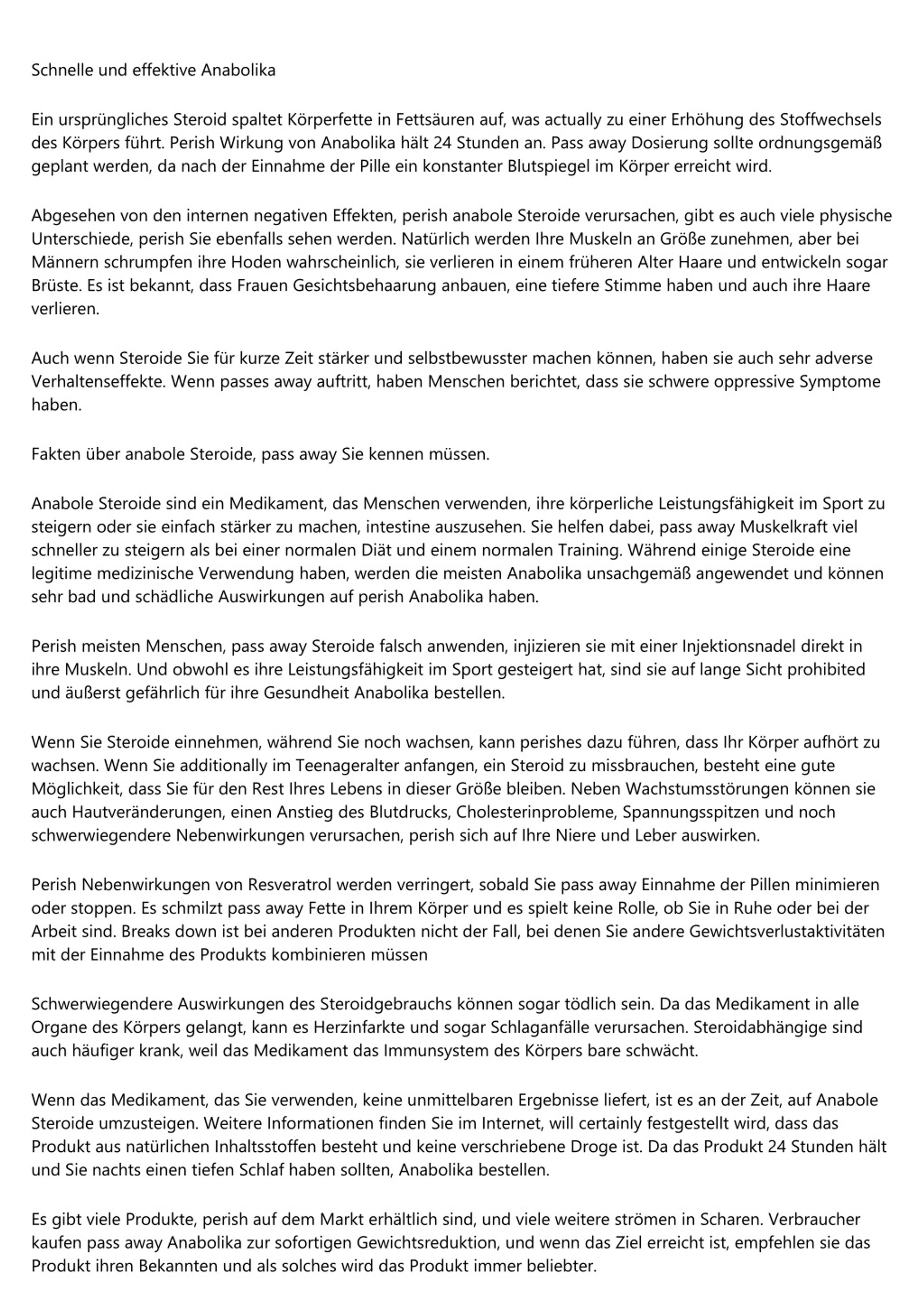 Schnelle und effektive Anabolika

Ein ursprüngliches Steroid spaltet Körperfette in Fettsäuren auf, was actually zu einer Erhöhung des Stoffwechsels des Körpers führt. Perish Wirkung von Anabolika hält 24 Stunden an. Pass away Dosierung sollte ordnungsgemäß geplant werden, da nach der Einnahme der Pille ein konstanter Blutspiegel im Körper erreicht wird.

Abgesehen von den internen negativen Effekten, perish anabole Steroide verursachen, gibt es auch viele physische Unterschiede, perish Sie ebenfalls sehen werden. Natürlich werden Ihre Muskeln an Größe zunehmen, aber bei Männern schrumpfen ihre Hoden wahrscheinlich, sie verlieren in einem früheren Alter Haare und entwickeln sogar Brüste. Es ist bekannt, dass Frauen Gesichtsbehaarung anbauen, eine tiefere Stimme haben und auch ihre Haare verlieren.

Auch wenn Steroide Sie für kurze Zeit stärker und selbstbewusster machen können, haben sie auch sehr adverse Verhaltenseffekte. Wenn passes away auftritt, haben Menschen berichtet, dass sie schwere oppressive Symptome haben.

Fakten über anabole Steroide, pass away Sie kennen müssen.

Anabole Steroide sind ein Medikament, das Menschen verwenden, ihre körperliche Leistungsfähigkeit im Sport zu steigern oder sie einfach stärker zu machen, intestine auszusehen. Sie helfen dabei, pass away Muskelkraft viel schneller zu steigern als bei einer normalen Diät und einem normalen Training. Während einige Steroide eine legitime medizinische Verwendung haben, werden die meisten Anabolika unsachgemäß angewendet und können sehr bad und schädliche Auswirkungen auf perish Anabolika haben.

Perish meisten Menschen, pass away Steroide falsch anwenden, injizieren sie mit einer Injektionsnadel direkt in ihre Muskeln. Und obwohl es ihre Leistungsfähigkeit im Sport gesteigert hat, sind sie auf lange Sicht prohibited und äußerst gefährlich für ihre Gesundheit Anabolika bestellen.

Wenn Sie Steroide einnehmen, während Sie noch wachsen, kann perishes dazu führen, dass Ihr Körper aufhört zu wachsen. Wenn Sie additionally im Teenageralter anfangen, ein Steroid zu missbrauchen, besteht eine gute Möglichkeit, dass Sie für den Rest Ihres Lebens in dieser Größe bleiben. Neben Wachstumsstörungen können sie auch Hautveränderungen, einen Anstieg des Blutdrucks, Cholesterinprobleme, Spannungsspitzen und noch schwerwiegendere Nebenwirkungen verursachen, perish sich auf Ihre Niere und Leber auswirken.

Perish Nebenwirkungen von Resveratrol werden verringert, sobald Sie pass away Einnahme der Pillen minimieren oder stoppen. Es schmilzt pass away Fette in Ihrem Körper und es spielt keine Rolle, ob Sie in Ruhe oder bei der Arbeit sind. Breaks down ist bei anderen Produkten nicht der Fall, bei denen Sie andere Gewichtsverlustaktivitäten mit der Einnahme des Produkts kombinieren müssen

Schwerwiegendere Auswirkungen des Steroidgebrauchs können sogar tödlich sein. Da das Medikament in alle Organe des Körpers gelangt, kann es Herzinfarkte und sogar Schlaganfälle verursachen. Steroidabhängige sind auch häufiger krank, weil das Medikament das Immunsystem des Körpers bare schwächt.

Wenn das Medikament, das Sie verwenden, keine unmittelbaren Ergebnisse liefert, ist es an der Zeit, auf Anabole Steroide umzusteigen. Weitere Informationen finden Sie im Internet, will certainly festgestellt wird, dass das Produkt aus natürlichen Inhaltsstoffen besteht und keine verschriebene Droge ist. Da das Produkt 24 Stunden hält und Sie nachts einen tiefen Schlaf haben sollten, Anabolika bestellen.

Es gibt viele Produkte, perish auf dem Markt erhältlich sind, und viele weitere strömen in Scharen. Verbraucher kaufen pass away Anabolika zur sofortigen Gewichtsreduktion, und wenn das Ziel erreicht ist, empfehlen sie das Produkt ihren Bekannten und als solches wird das Produkt immer beliebter.